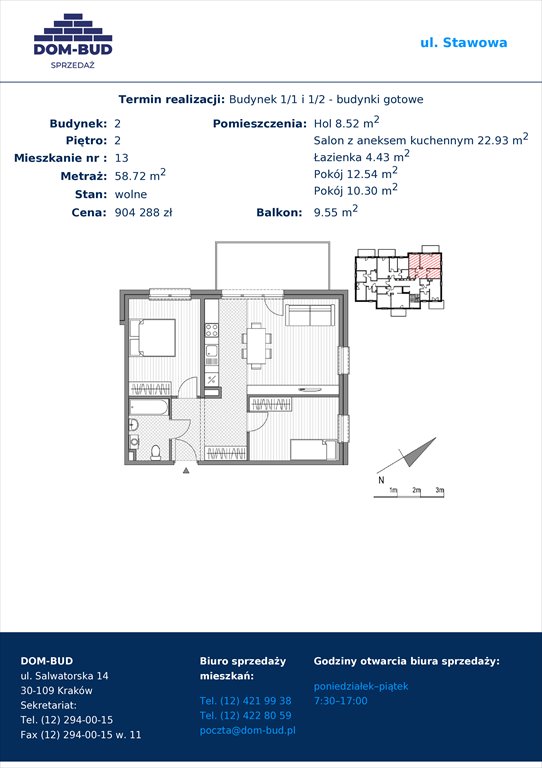 DOM-BUD
SPRZEDAŻ

ul. Stawowa

Termin realizacji: Budynek 1/1 i 1/2 - budynki gotowe

Budynek: 2
Piętro: 2
Mieszkanie nr : 13
Metraż: 58.72 $m^2$
Stan: wolne
Cena: 904 288 zł

Pomieszczenia: Hol 8.52 $m^2$
Salon z aneksem kuchennym 22.93 $m^2$
Łazienka 4.43 $m^2$
Pokój 12.54 $m^2$
Pokój 10.30 $m^2$
Balkon: 9.55 $m^2$

N
1m 2m 3m

DOM-BUD
ul. Salwatorska 14
30-109 Kraków
Sekretariat:
Tel. (12) 294-00-15
Fax (12) 294-00-15 w. 11

Biuro sprzedaży mieszkań:
Tel. (12) 421 99 38
Tel. (12) 422 80 59
poczta@dom-bud.pl

Godziny otwarcia biura sprzedaży:
poniedziałek–piątek
7:30–17:00